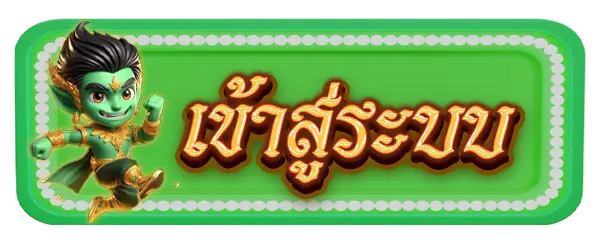 เข้าสู่ระบบ